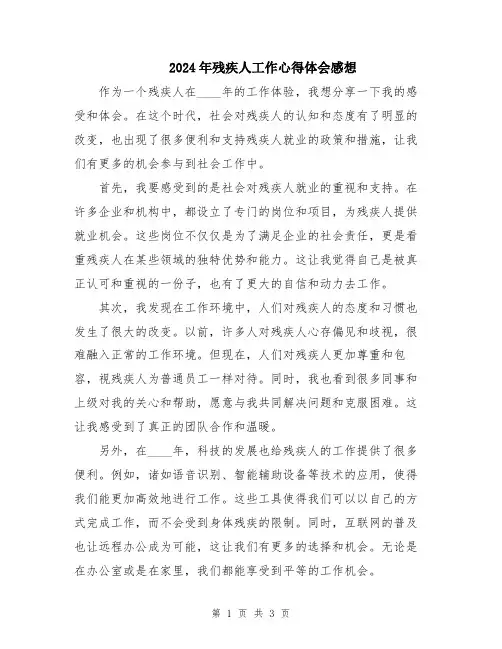 2024年残疾人工作心得体会感想

作为一个残疾人在____年的工作体验，我想分享一下我的感受和体会。在这个时代，社会对残疾人的认知和态度有了明显的改变，也出现了很多便利和支持残疾人就业的政策和措施，让我们有更多的机会参与到社会工作中。

首先，我要感受到的是社会对残疾人就业的重视和支持。在许多企业和机构中，都设立了专门的岗位和项目，为残疾人提供就业机会。这些岗位不仅仅是为了满足企业的社会责任，更是看重残疾人在某些领域的独特优势和能力。这让我觉得自己是被真正认可和重视的一份子，也有了更大的自信和动力去工作。

其次，我发现在工作环境中，人们对残疾人的态度和习惯也发生了很大的改变。以前，许多人对残疾人心存偏见和歧视，很难融入正常的工作环境。但现在，人们对残疾人更加尊重和包容，视残疾人为普通员工一样对待。同时，我也看到很多同事和上级对我的关心和帮助，愿意与我共同解决问题和克服困难。这让我感受到了真正的团队合作和温暖。

另外，在____年，科技的发展也给残疾人的工作提供了很多便利。例如，诸如语音识别、智能辅助设备等技术的应用，使得我们能更加高效地进行工作。这些工具使得我们可以以自己的方式完成工作，而不会受到身体残疾的限制。同时，互联网的普及也让远程办公成为可能，这让我们有更多的选择和机会。无论是在办公室或是在家里，我们都能享受到平等的工作机会。

第 1 页 共 3 页